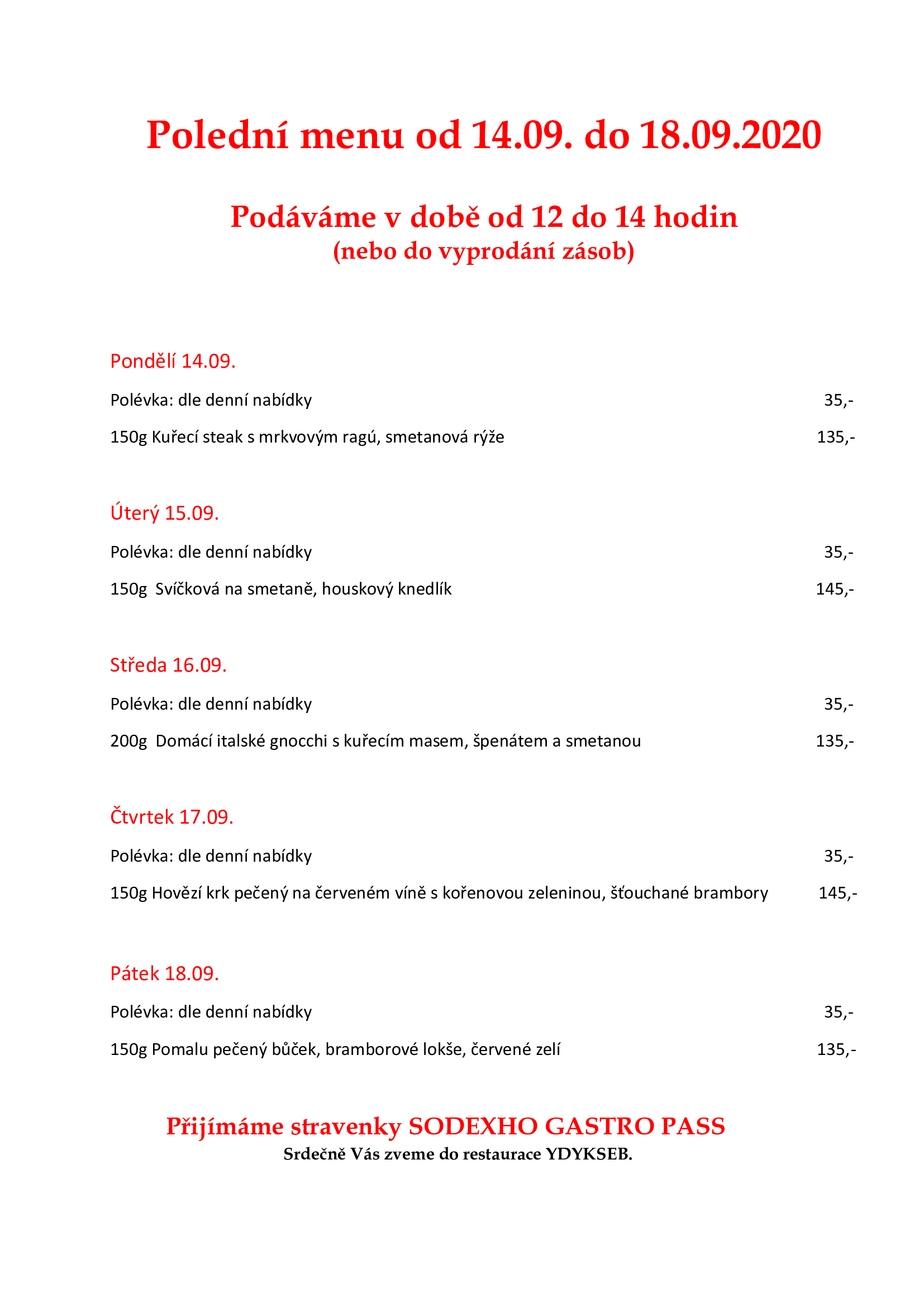 Polední menu od 14.09. do 18.09.2020

Podáváme v době od 12 do 14 hodin
(nebo do vyprodání zásob)

Pondělí 14.09.

Polévka: dle denní nabídky 35,-

150g Kuřecí steak s mrkvovým ragú, smetanová rýže 135,-

Úterý 15.09.

Polévka: dle denní nabídky 35,-

150g Svíčková na smetaně, houskový knedlík 145,-

Středa 16.09.

Polévka: dle denní nabídky 35,-

200g Domácí italské gnocchi s kuřecím masem, špenátem a smetanou 135,-

Čtvrtek 17.09.

Polévka: dle denní nabídky 35,-

150g Hovězí krk pečený na červeném víně s kořenovou zeleninou, šťouchané brambory 145,-

Pátek 18.09.

Polévka: dle denní nabídky 35,-

150g Pomalu pečený bůček, bramborové lokše, červené zelí 135,-

Přijímáme stravenky SODEXHO GASTRO PASS
Srdečně Vás zveme do restaurace YDYKSEB.